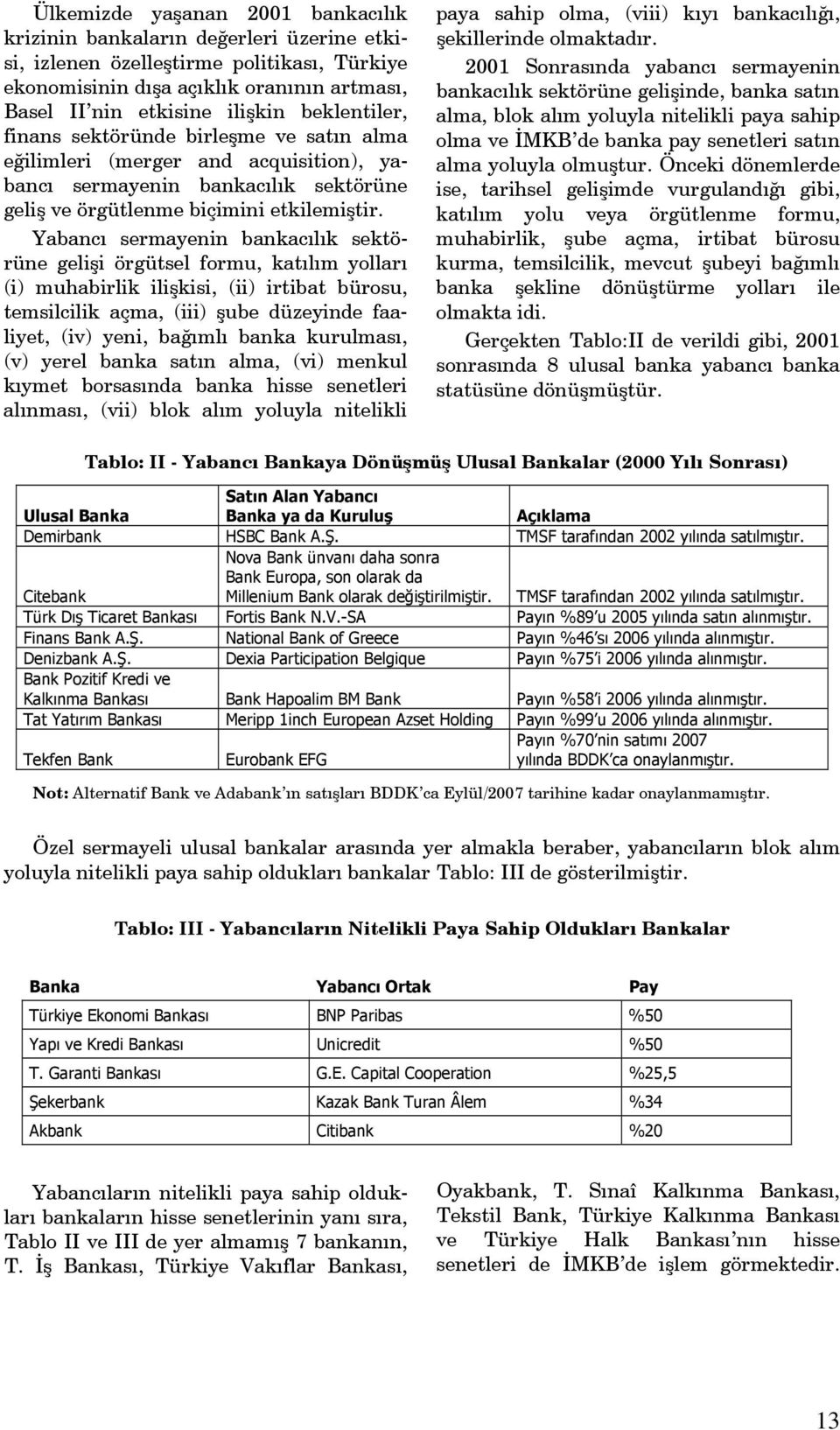 Ülkemizde yaşanan 2001 bankacılık krizinin bankaların değerleri üzerine etkisi, izlenen özelleştirme politikası, Türkiye ekonomisinin dışa açıklık oranının artması, Basel II'nin etkisine ilişkin beklentiler, finans sektöründe birleşme ve satın alma eğilimleri (merger and acquisition), yabancı sermayenin bankacılık sektörüne geliş ve örgütlenme biçimini etkilemiştir.

Yabancı sermayenin bankacılık sektörüne gelişi örgütsel formu, katılım yolları (i) muhabirlik ilişkisi, (ii) irtibat bürosu, temsilcilik açma, (iii) şube düzeyinde faaliyet, (iv) yeni, bağımlı banka kurulması, (v) yerel banka satın alma, (vi) menkul kıymet borsasında banka hisse senetleri alınması, (vii) blok alım yoluyla nitelikli paya sahip olma, (viii) kıyı bankacılığı, şekillerinde olmaktadır.

2001 Sonrasında yabancı sermayenin bankacılık sektörüne gelişinde, banka satın alma, blok alım yoluyla nitelikli paya sahip olma ve İMKB'de banka pay senetleri satın alma yoluyla olmuştur. Önceki dönemlerde ise, tarihsel gelişimde vurgulandığı gibi, katılım yolu veya örgütlenme formu, muhabirlik, şube açma, irtibat bürosu kurma, temsilcilik, mevcut şubeyi bağımlı banka şekline dönüştürme yolları ile olmakta idi.

Gerçekten Tablo:II de verildi gibi, 2001 sonrasında 8 ulusal banka yabancı banka statüsüne dönüşmüştür.

Tablo: II - Yabancı Bankaya Dönüşmüş Ulusal Bankalar (2000 Yılı Sonrası)

| Ulusal Banka | Satın Alan Yabancı Banka ya da Kuruluş | Açıklama |
|---|---|---|
| Demirbank | HSBC Bank A.Ş. | TMSF tarafından 2002 yılında satılmıştır. |
| Citebank | Nova Bank ünvanı daha sonra Bank Europa, son olarak da Millenium Bank olarak değiştirilmiştir. | TMSF tarafından 2002 yılında satılmıştır. |
| Türk Dış Ticaret Bankası | Fortis Bank N.V.-SA | Payın %89'u 2005 yılında satın alınmıştır. |
| Finans Bank A.Ş. | National Bank of Greece | Payın %46'sı 2006 yılında alınmıştır. |
| Denizbank A.Ş. | Dexia Participation Belgique | Payın %75'i 2006 yılında alınmıştır. |
| Bank Pozitif Kredi ve Kalkınma Bankası | Bank Hapoalim BM Bank | Payın %58'i 2006 yılında alınmıştır. |
| Tat Yatırım Bankası | Meripp 1inch European Azset Holding | Payın %99'u 2006 yılında alınmıştır. |
| Tekfen Bank | Eurobank EFG | Payın %70'nin satımı 2007 yılında BDDK'ca onaylanmıştır. |

Not: Alternatif Bank ve Adabank'ın satışları BDDK'ca Eylül/2007 tarihine kadar onaylanmamıştır.

Özel sermayeli ulusal bankalar arasında yer almakla beraber, yabancıların blok alım yoluyla nitelikli paya sahip oldukları bankalar Tablo: III de gösterilmiştir.

Tablo: III - Yabancıların Nitelikli Paya Sahip Oldukları Bankalar

| Banka | Yabancı Ortak | Pay |
|---|---|---|
| Türkiye Ekonomi Bankası | BNP Paribas | %50 |
| Yapı ve Kredi Bankası | Unicredit | %50 |
| T. Garanti Bankası | G.E. Capital Cooperation | %25,5 |
| Şekerbank | Kazak Bank Turan Âlem | %34 |
| Akbank | Citibank | %20 |

Yabancıların nitelikli paya sahip oldukları bankaların hisse senetlerinin yanı sıra, Tablo II ve III de yer almamış 7 bankanın, T. İş Bankası, Türkiye Vakıflar Bankası, Oyakbank, T. Sınaî Kalkınma Bankası, Tekstil Bank, Türkiye Kalkınma Bankası ve Türkiye Halk Bankası'nın hisse senetleri de İMKB'de işlem görmektedir.

13